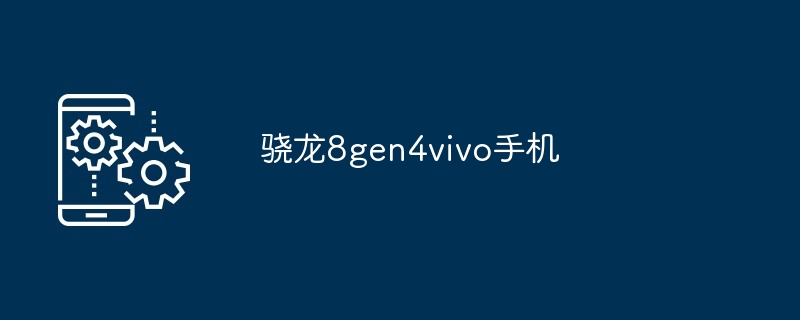 骁龙8gen4vivo手机